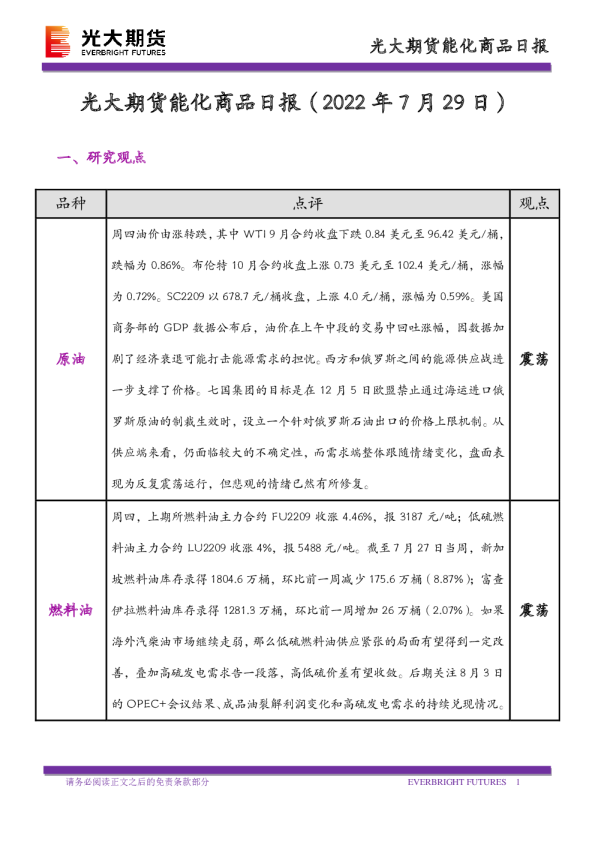 光大期货
EVERBRIGHT FUTURES

光大期货能化商品日报

光大期货能化商品日报（2022 年 7 月 29 日）

一、研究观点

| 品种 | 点评 | 观点 |
|---|---|---|
| 原油 | 周四油价由涨转跌，其中 WTI 9 月合约收盘下跌 0.84 美元至 96.42 美元/桶，跌幅为 0.86%。布伦特 10 月合约收盘上涨 0.73 美元至 102.4 美元/桶，涨幅为 0.72%。SC2209 以 678.7 元/桶收盘，上涨 4.0 元/桶，涨幅为 0.59%。美国商务部的 GDP 数据公布后，油价在上午中段的交易中回吐涨幅，因数据加剧了经济衰退可能打击能源需求的担忧。西方和俄罗斯之间的能源供应战进一步支撑了价格。七国集团的目标是在 12 月 5 日欧盟禁止通过海运进口俄罗斯原油的制裁生效时，设立一个针对俄罗斯石油出口的价格上限机制。从供应端来看，仍面临较大的不确定性，而需求端整体跟随情绪变化，盘面表现为反复震荡运行，但悲观的情绪已然有所修复。 | 震荡 |
| 燃料油 | 周四，上期所燃料油主力合约 FU2209 收涨 4.46%，报 3187 元/吨；低硫燃料油主力合约 LU2209 收涨 4%，报 5488 元/吨。截至 7 月 27 日当周，新加坡燃料油库存录得 1804.6 万桶，环比前一周减少 175.6 万桶（8.87%）；富查伊拉燃料油库存录得 1281.3 万桶，环比前一周增加 26 万桶（2.07%）。如果海外汽柴油市场继续走弱，那么低硫燃料油供应紧张的局面有望得到一定改善，叠加高硫发电需求告一段落，高低硫价差有望收敛。后期关注 8 月 3 日的 OPEC+会议结果、成品油裂解利润变化和高硫发电需求的持续兑现情况。 | 震荡 |

请务必阅读正文之后的免责条款部分　　EVERBRIGHT FUTURES　1